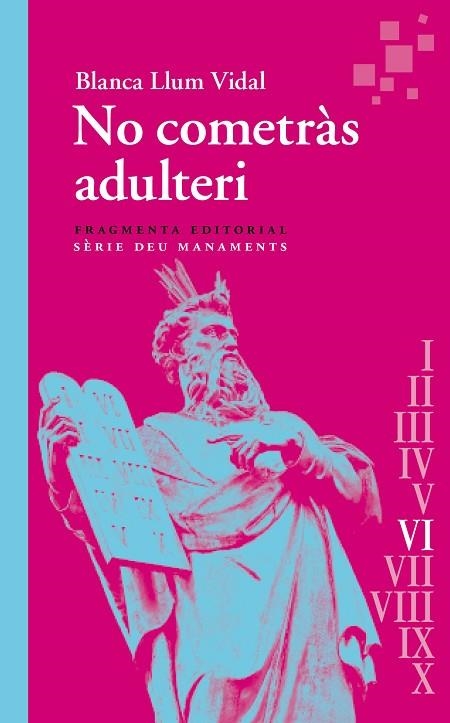 Blanca Llum Vidal

No cometràs adulteri

FRAGMENTA EDITORIAL
SÈRIE DEU MANAMENTS

I
II
III
IV
V
VI
VII
VIII
IX
X